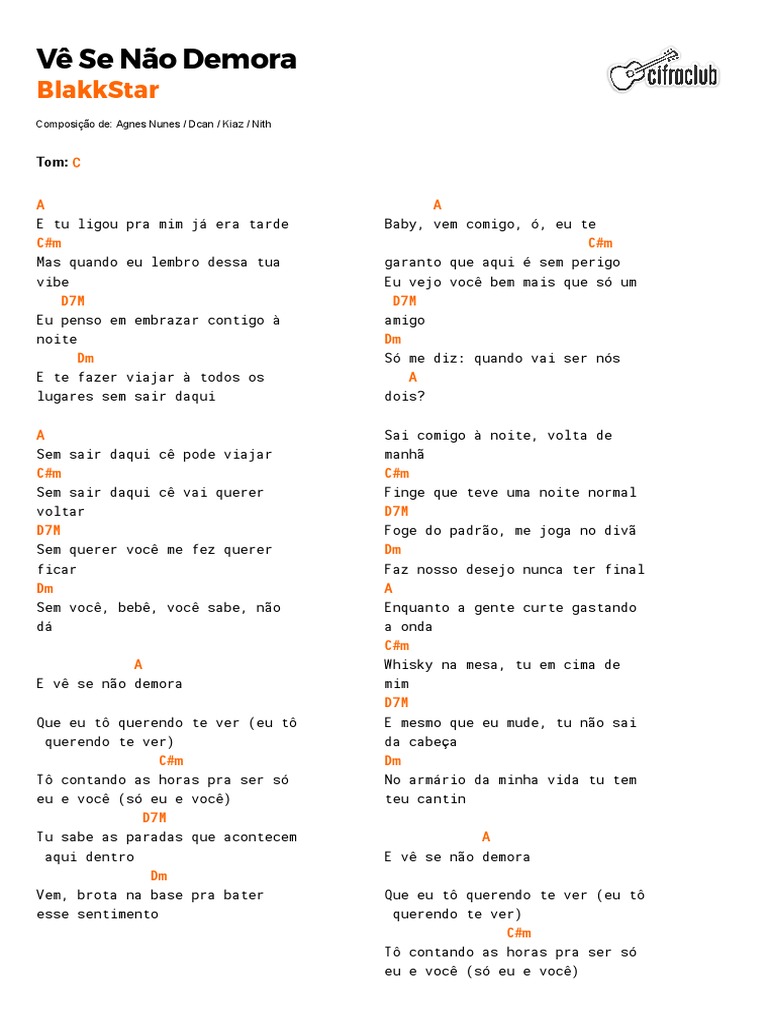 Vê Se Não Demora
BlakkStar

cifraclub

Composição de: Agnes Nunes / Dcan / Kiaz / Nith

Tom: C

A
E tu ligou pra mim já era tarde
C#m
Mas quando eu lembro dessa tua vibe
D7M
Eu penso em embrazar contigo à noite
Dm
E te fazer viajar à todos os lugares sem sair daqui

A
Sem sair daqui cê pode viajar
C#m
Sem sair daqui cê vai querer voltar
D7M
Sem querer você me fez querer ficar
Dm
Sem você, bebê, você sabe, não dá

A
E vê se não demora

Que eu tô querendo te ver (eu tô querendo te ver)
C#m
Tô contando as horas pra ser só eu e você (só eu e você)
D7M
Tu sabe as paradas que acontecem aqui dentro
Dm
Vem, brota na base pra bater esse sentimento

A
Baby, vem comigo, ó, eu te
C#m
garanto que aqui é sem perigo
Eu vejo você bem mais que só um
D7M
amigo
Dm
Só me diz: quando vai ser nós
A
dois?

Sai comigo à noite, volta de manhã
C#m
Finge que teve uma noite normal
D7M
Foge do padrão, me joga no divã
Dm
Faz nosso desejo nunca ter final
A
Enquanto a gente curte gastando a onda
C#m
Whisky na mesa, tu em cima de mim
D7M
E mesmo que eu mude, tu não sai da cabeça
Dm
No armário da minha vida tu tem teu cantin

A
E vê se não demora

Que eu tô querendo te ver (eu tô querendo te ver)
C#m
Tô contando as horas pra ser só eu e você (só eu e você)